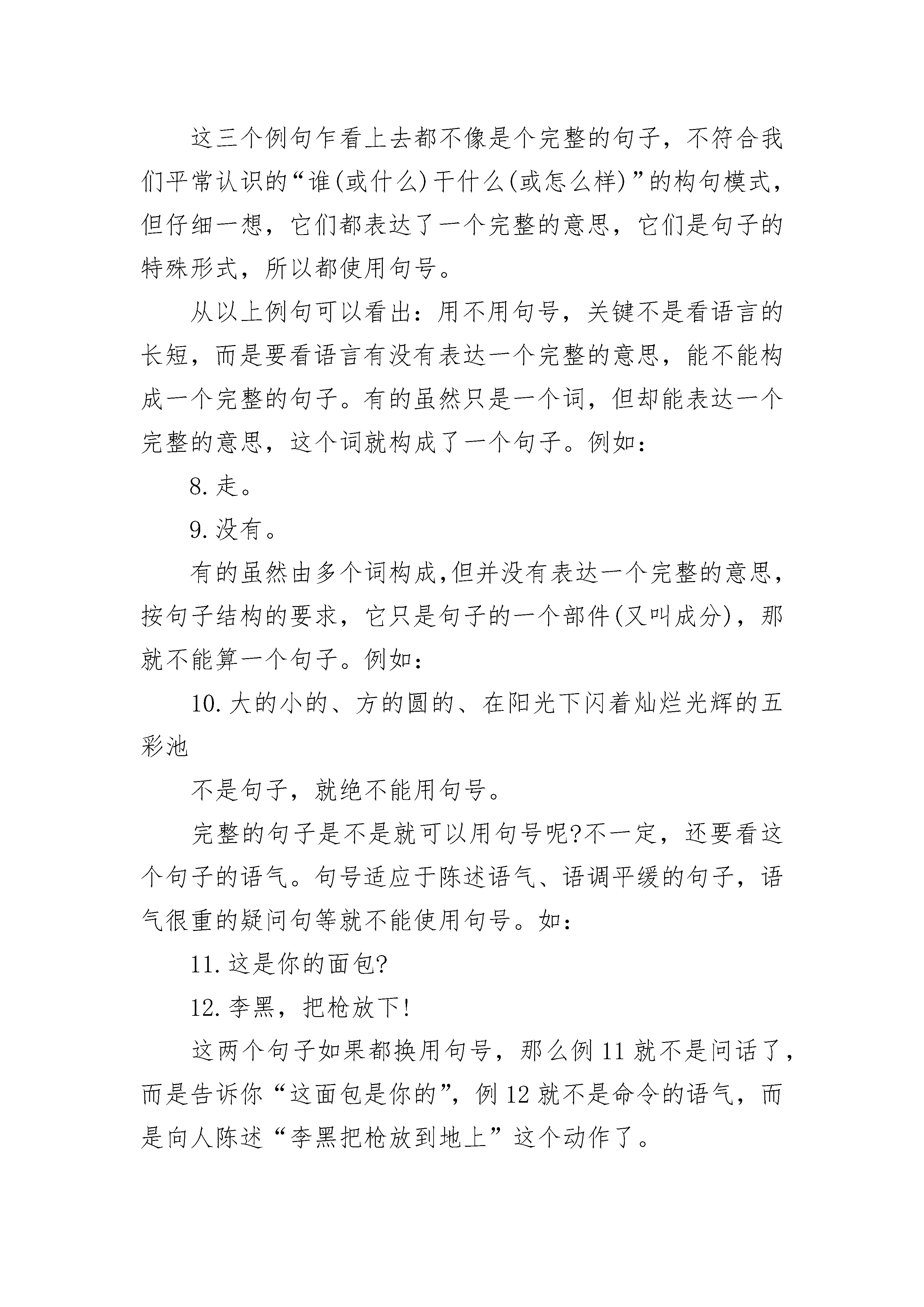 这三个例句乍看上去都不像是个完整的句子，不符合我们平常认识的“谁(或什么)干什么(或怎么样)”的构句模式，但仔细一想，它们都表达了一个完整的意思，它们是句子的特殊形式，所以都使用句号。

从以上例句可以看出：用不用句号，关键不是看语言的长短，而是要看语言有没有表达一个完整的意思，能不能构成一个完整的句子。有的虽然只是一个词，但却能表达一个完整的意思，这个词就构成了一个句子。例如：

8.走。

9.没有。

有的虽然由多个词构成,但并没有表达一个完整的意思，按句子结构的要求，它只是句子的一个部件(又叫成分)，那就不能算一个句子。例如：

10.大的小的、方的圆的、在阳光下闪着灿烂光辉的五彩池

不是句子，就绝不能用句号。

完整的句子是不是就可以用句号呢?不一定，还要看这个句子的语气。句号适应于陈述语气、语调平缓的句子，语气很重的疑问句等就不能使用句号。如：

11.这是你的面包?

12.李黑，把枪放下!

这两个句子如果都换用句号，那么例11就不是问话了，而是告诉你“这面包是你的”，例12就不是命令的语气，而是向人陈述“李黑把枪放到地上”这个动作了。